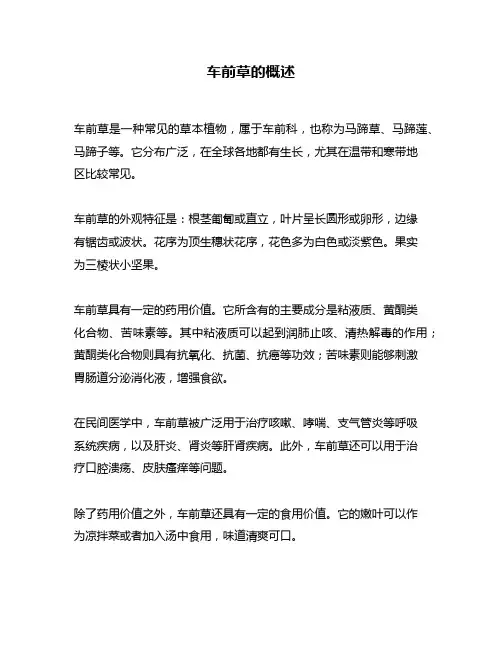 车前草的概述

车前草是一种常见的草本植物，属于车前科，也称为马蹄草、马蹄莲、马蹄子等。它分布广泛，在全球各地都有生长，尤其在温带和寒带地区比较常见。

车前草的外观特征是：根茎匍匐或直立，叶片呈长圆形或卵形，边缘有锯齿或波状。花序为顶生穗状花序，花色多为白色或淡紫色。果实为三棱状小坚果。

车前草具有一定的药用价值。它所含有的主要成分是粘液质、黄酮类化合物、苦味素等。其中粘液质可以起到润肺止咳、清热解毒的作用；黄酮类化合物则具有抗氧化、抗菌、抗癌等功效；苦味素则能够刺激胃肠道分泌消化液，增强食欲。

在民间医学中，车前草被广泛用于治疗咳嗽、哮喘、支气管炎等呼吸系统疾病，以及肝炎、肾炎等肝肾疾病。此外，车前草还可以用于治疗口腔溃疡、皮肤瘙痒等问题。

除了药用价值之外，车前草还具有一定的食用价值。它的嫩叶可以作为凉拌菜或者加入汤中食用，味道清爽可口。